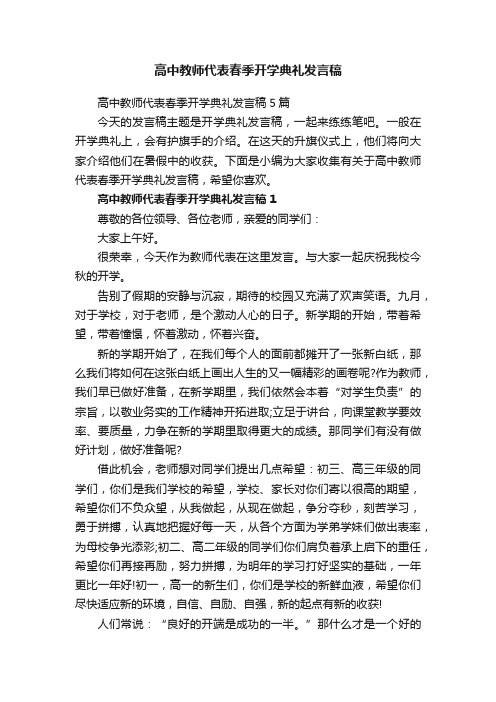 高中教师代表春季开学典礼发言稿

高中教师代表春季开学典礼发言稿5篇

今天的发言稿主题是开学典礼发言稿，一起来练练笔吧。一般在开学典礼上，会有护旗手的介绍。在这天的升旗仪式上，他们将向大家介绍他们在暑假中的收获。下面是小编为大家收集有关于高中教师代表春季开学典礼发言稿，希望你喜欢。

高中教师代表春季开学典礼发言稿1

尊敬的各位领导、各位老师，亲爱的同学们：

大家上午好。

很荣幸，今天作为教师代表在这里发言。与大家一起庆祝我校今秋的开学。

告别了假期的安静与沉寂，期待的校园又充满了欢声笑语。九月，对于学校，对于老师，是个激动人心的日子。新学期的开始，带着希望，带着憧憬，怀着激动，怀着兴奋。

新的学期开始了，在我们每个人的面前都摊开了一张新白纸，那么我们将如何在这张白纸上画出人生的又一幅精彩的画卷呢?作为教师，我们早已做好准备，在新学期里，我们依然会本着“对学生负责”的宗旨，以敬业务实的工作精神开拓进取;立足于讲台，向课堂教学要效率、要质量，力争在新的学期里取得更大的成绩。那同学们有没有做好计划，做好准备呢?

借此机会，老师想对同学们提出几点希望：初三、高三年级的同学们，你们是我们学校的希望，学校、家长对你们寄以很高的期望，希望你们不负众望，从我做起，从现在做起，争分夺秒，刻苦学习，勇于拼搏，认真地把握好每一天，从各个方面为学弟学妹们做出表率，为母校争光添彩;初二、高二年级的同学们你们肩负着承上启下的重任，希望你们再接再励，努力拼搏，为明年的学习打好坚实的基础，一年更比一年好!初一，高一的新生们，你们是学校的新鲜血液，希望你们尽快适应新的环境，自信、自励、自强，新的起点有新的收获!

人们常说：“良好的开端是成功的一半。”那什么才是一个好的